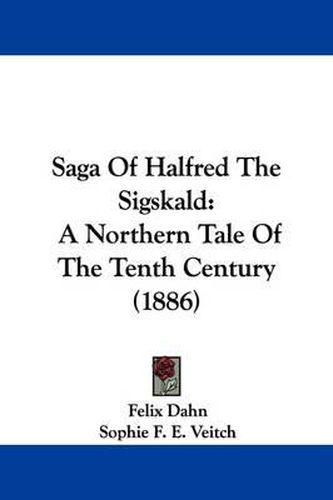 Saga Of Halfred The Sigskald:
A Northern Tale Of The Tenth Century (1886)

Felix Dahn
Sophie F. E. Veitch